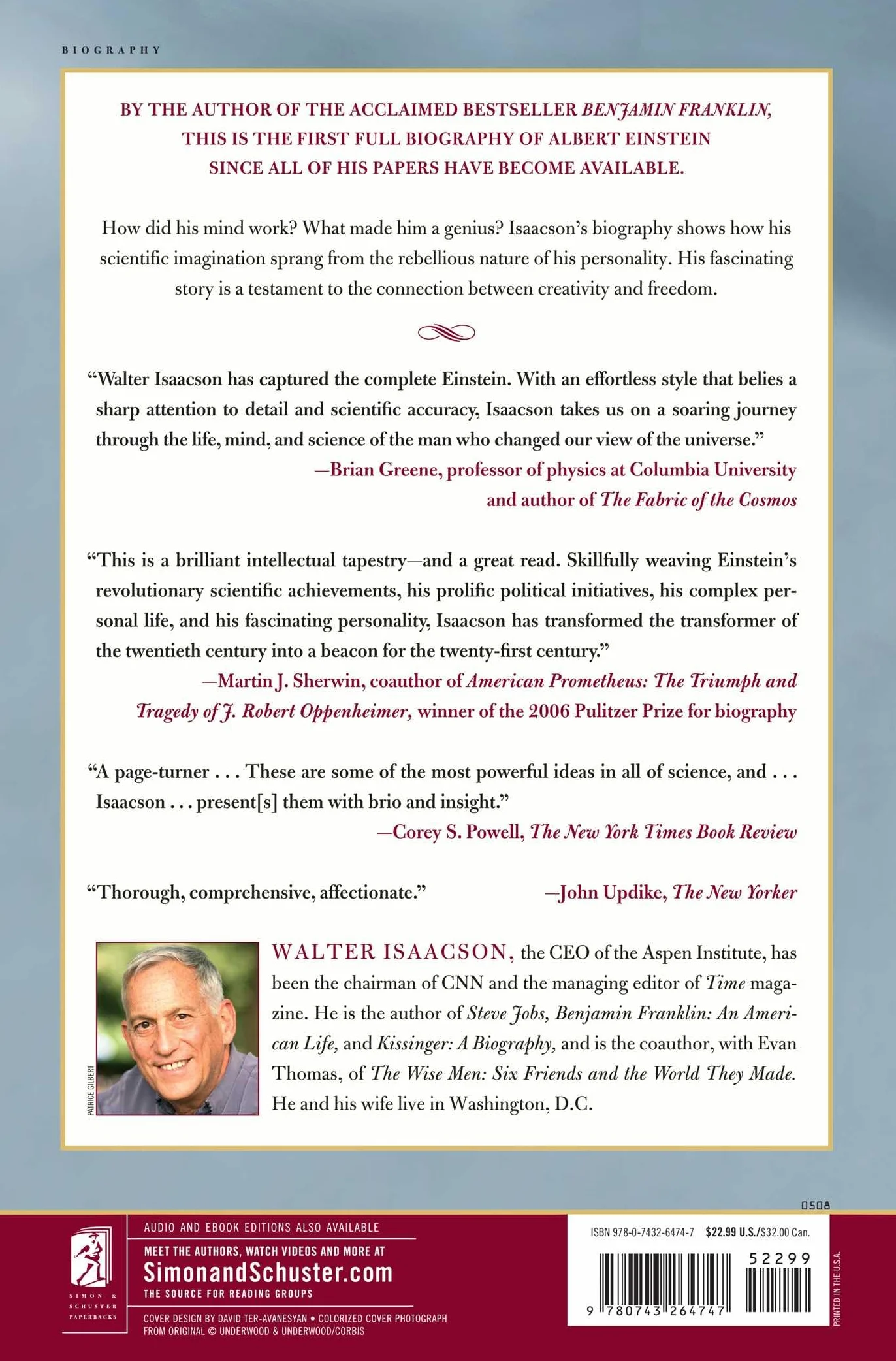 BIOGRAPHY

BY THE AUTHOR OF THE ACCLAIMED BESTSELLER BENJAMIN FRANKLIN, THIS IS THE FIRST FULL BIOGRAPHY OF ALBERT EINSTEIN SINCE ALL OF HIS PAPERS HAVE BECOME AVAILABLE.

How did his mind work? What made him a genius? Isaacson's biography shows how his scientific imagination sprang from the rebellious nature of his personality. His fascinating story is a testament to the connection between creativity and freedom.

"Walter Isaacson has captured the complete Einstein. With an effortless style that belies a sharp attention to detail and scientific accuracy, Isaacson takes us on a soaring journey through the life, mind, and science of the man who changed our view of the universe."

—Brian Greene, professor of physics at Columbia University and author of The Fabric of the Cosmos

"This is a brilliant intellectual tapestry—and a great read. Skillfully weaving Einstein's revolutionary scientific achievements, his prolific political initiatives, his complex personal life, and his fascinating personality, Isaacson has transformed the transformer of the twentieth century into a beacon for the twenty-first century."

—Martin J. Sherwin, coauthor of American Prometheus: The Triumph and Tragedy of J. Robert Oppenheimer, winner of the 2006 Pulitzer Prize for biography

"A page-turner . . . These are some of the most powerful ideas in all of science, and . . . Isaacson . . . present[s] them with brio and insight."

—Corey S. Powell, The New York Times Book Review

"Thorough, comprehensive, affectionate." —John Updike, The New Yorker

PATRICE GILBERT

WALTER ISAACSON, the CEO of the Aspen Institute, has been the chairman of CNN and the managing editor of Time magazine. He is the author of Steve Jobs, Benjamin Franklin: An American Life, and Kissinger: A Biography, and is the coauthor, with Evan Thomas, of The Wise Men: Six Friends and the World They Made. He and his wife live in Washington, D.C.

0508

SIMON & SCHUSTER PAPERBACKS

AUDIO AND EBOOK EDITIONS ALSO AVAILABLE

MEET THE AUTHORS, WATCH VIDEOS AND MORE AT
SimonandSchuster.com
THE SOURCE FOR READING GROUPS

COVER DESIGN BY DAVID TER-AVANESYAN • COLORIZED COVER PHOTOGRAPH FROM ORIGINAL © UNDERWOOD & UNDERWOOD/CORBIS

ISBN 978-0-7432-6474-7 $22.99 U.S./$32.00 Can.

52299

9 780743 264747

PRINTED IN THE U.S.A.